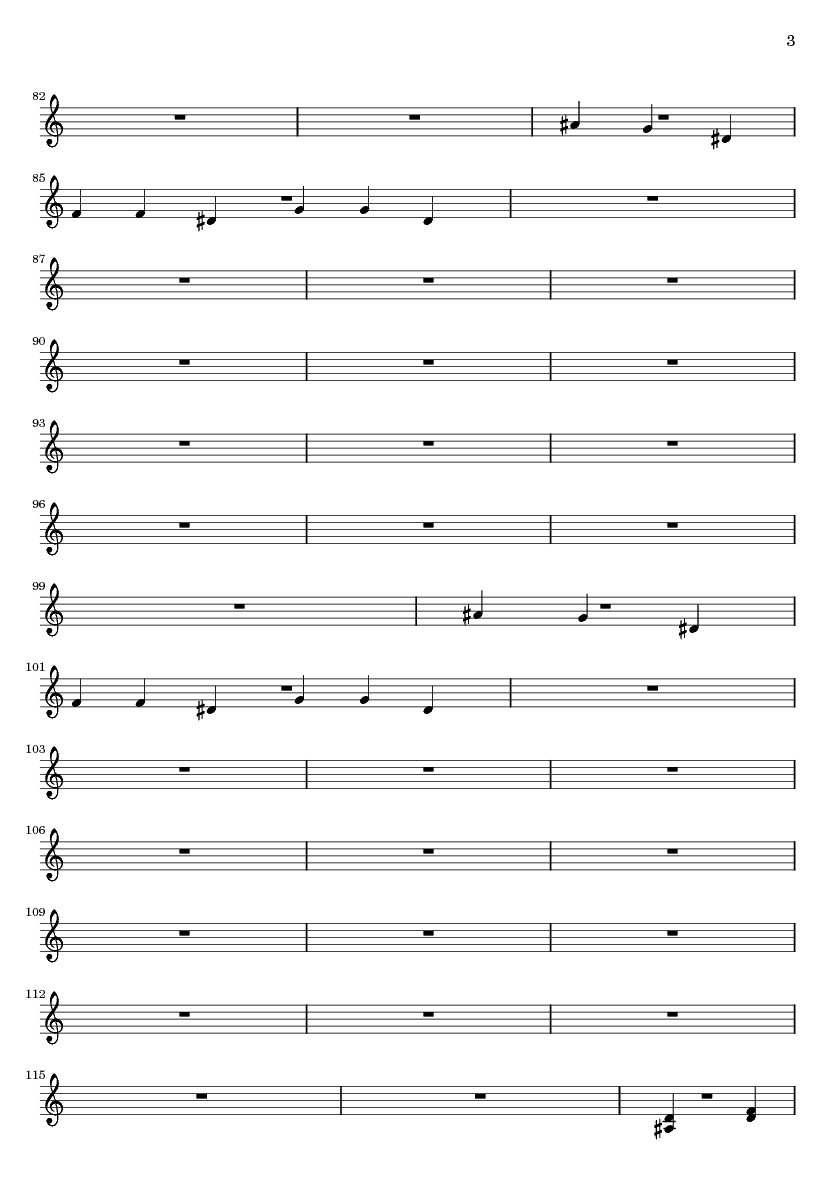 3

82

85

87

90

93

96

99

101

103

106

109

112

115